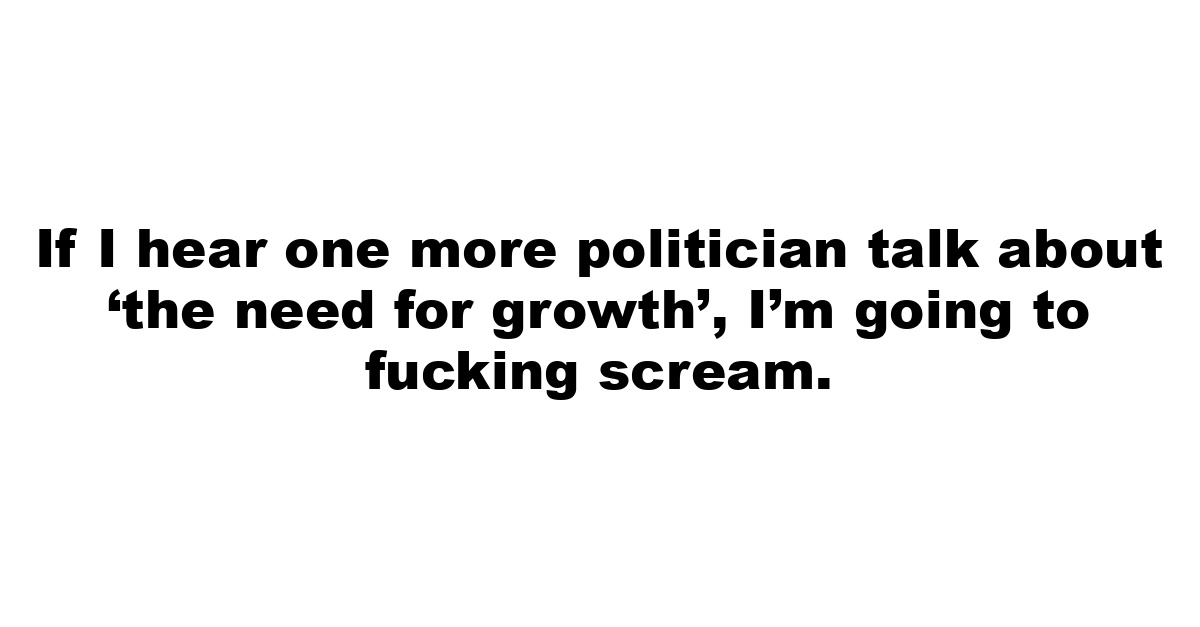 If I hear one more politician talk about ‘the need for growth’, I’m going to fucking scream.